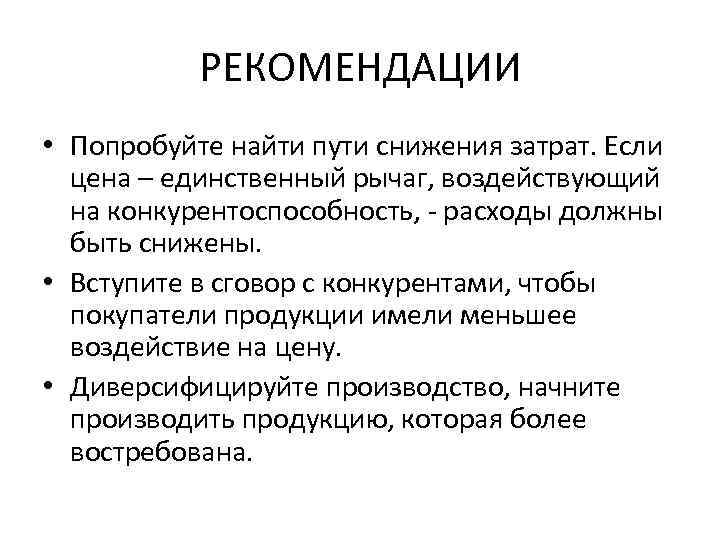 РЕКОМЕНДАЦИИ

• Попробуйте найти пути снижения затрат. Если цена – единственный рычаг, воздействующий на конкурентоспособность, - расходы должны быть снижены.

• Вступите в сговор с конкурентами, чтобы покупатели продукции имели меньшее воздействие на цену.

• Диверсифицируйте производство, начните производить продукцию, которая более востребована.